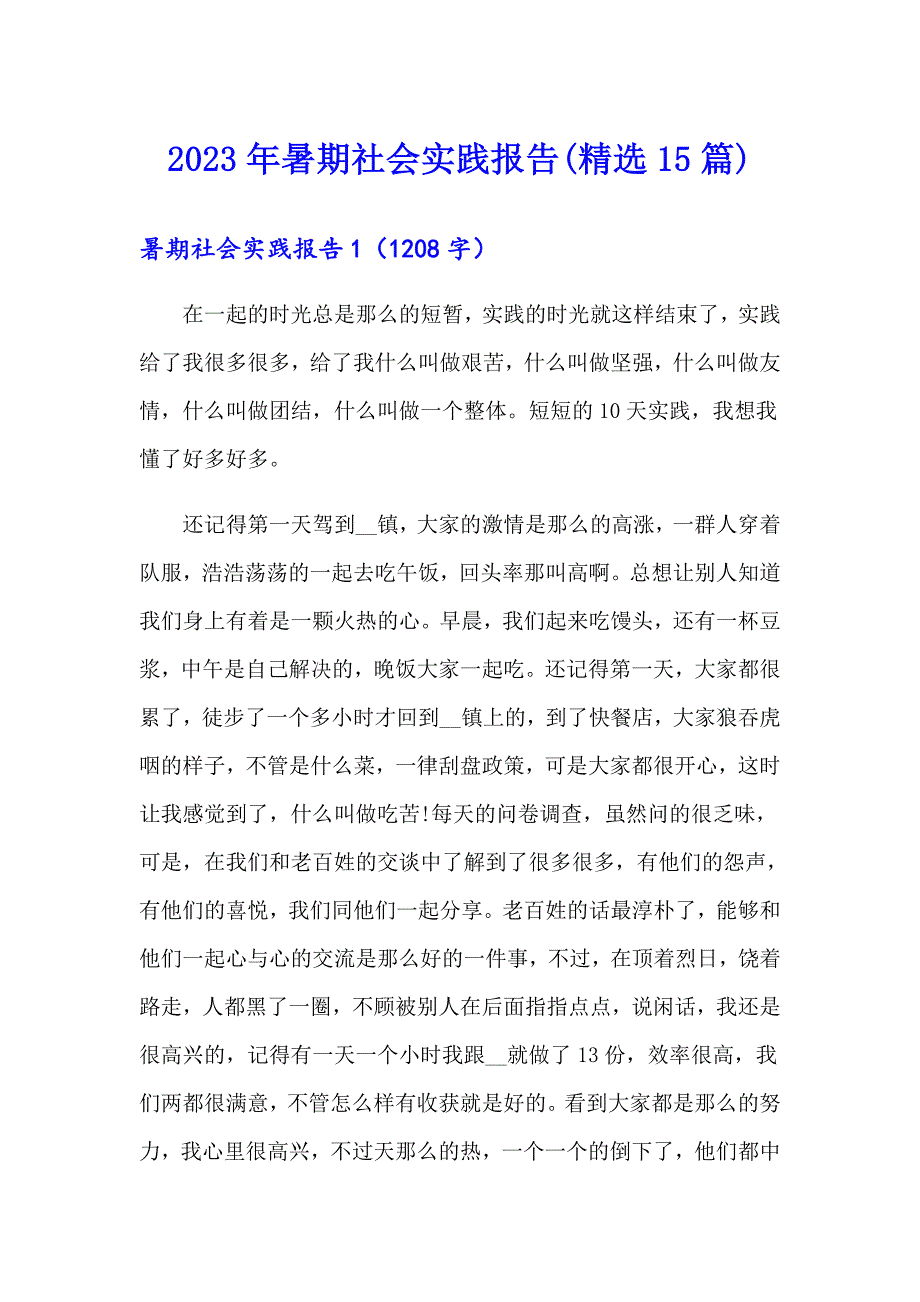 2023年暑期社会实践报告(精选15篇)

暑期社会实践报告1（1208字）

在一起的时光总是那么的短暂，实践的时光就这样结束了，实践给了我很多很多，给了我什么叫做艰苦，什么叫做坚强，什么叫做友情，什么叫做团结，什么叫做一个整体。短短的10天实践，我想我懂了好多好多。

还记得第一天驾到__镇，大家的激情是那么的高涨，一群人穿着队服，浩浩荡荡的一起去吃午饭，回头率那叫高啊。总想让别人知道我们身上有着是一颗火热的心。早晨，我们起来吃馒头，还有一杯豆浆，中午是自己解决的，晚饭大家一起吃。还记得第一天，大家都很累了，徒步了一个多小时才回到__镇上的，到了快餐店，大家狼吞虎咽的样子，不管是什么菜，一律刮盘政策，可是大家都很开心，这时让我感觉到了，什么叫做吃苦!每天的问卷调查，虽然问的很乏味，可是，在我们和老百姓的交谈中了解到了很多很多，有他们的怨声，有他们的喜悦，我们同他们一起分享。老百姓的话最淳朴了，能够和他们一起心与心的交流是那么好的一件事，不过，在顶着烈日，饶着路走，人都黑了一圈，不顾被别人在后面指指点点，说闲话，我还是很高兴的，记得有一天一个小时我跟__就做了13份，效率很高，我们两都很满意，不管怎么样有收获就是好的。看到大家都是那么的努力，我心里很高兴，不过天那么的热，一个一个的倒下了，他们都中